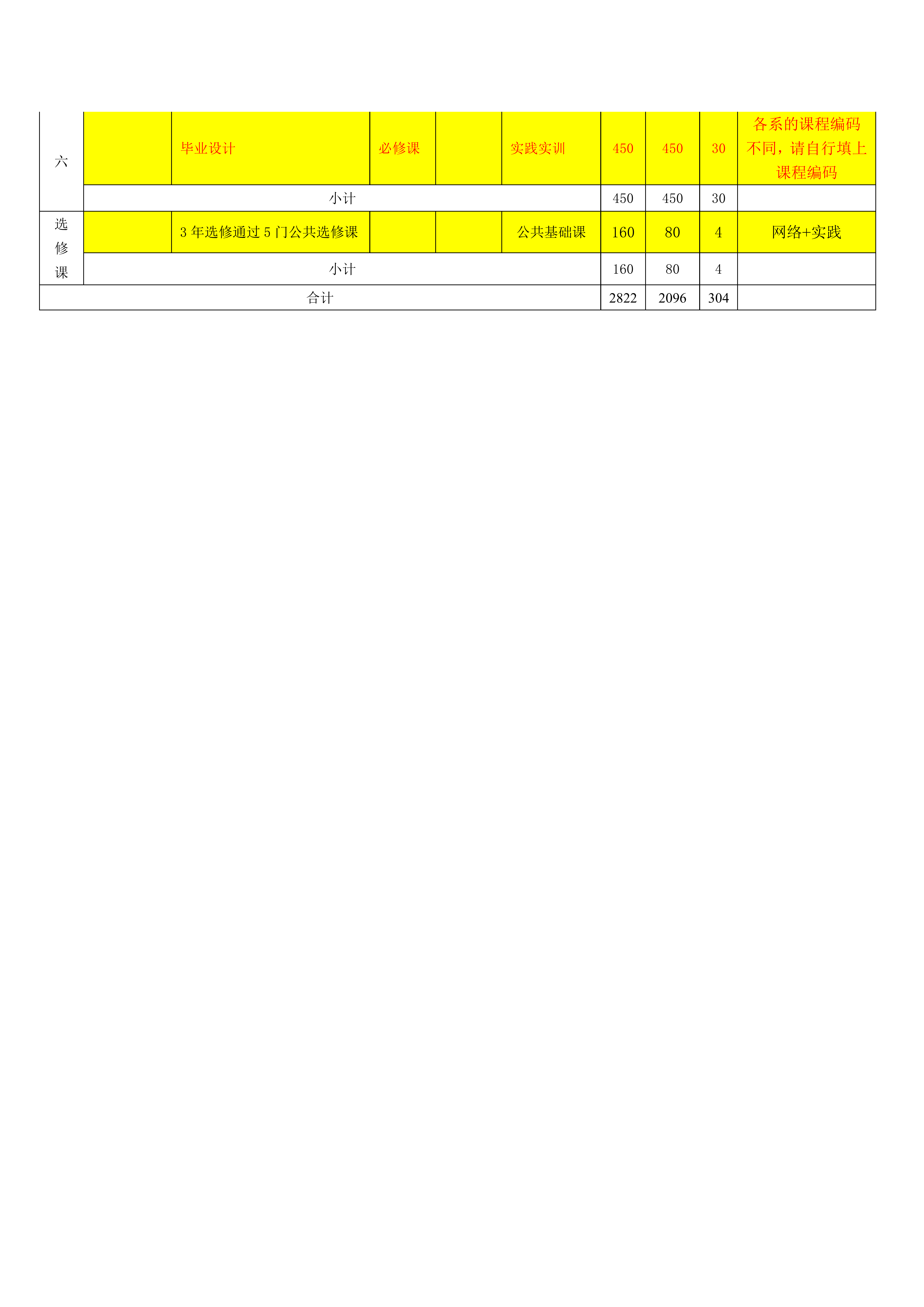 | 六 | | 毕业设计 | 必修课 | | 实践实训 | 450 | 450 | 30 | 各系的课程编码不同，请自行填上课程编码 |
|---|---|---|---|---|---|---|---|---|---|
| | 小计 | | | | | 450 | 450 | 30 | |
| 选修课 | | 3 年选修通过 5 门公共选修课 | | | 公共基础课 | 160 | 80 | 4 | 网络+实践 |
| | 小计 | | | | | 160 | 80 | 4 | |
| 合计 | | | | | | 2822 | 2096 | 304 | |